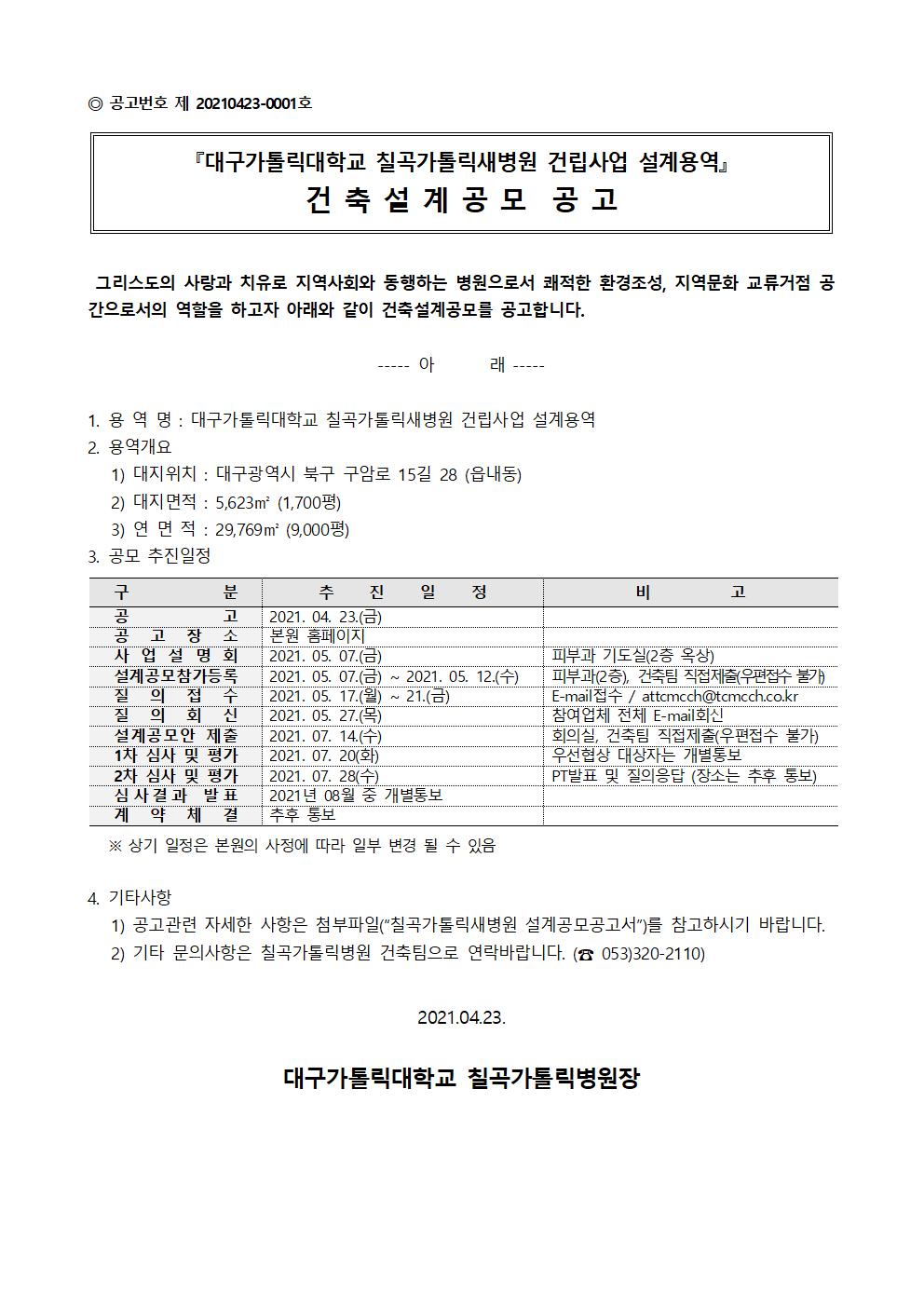 ◎ 공고번호 제 20210423-0001호

『대구가톨릭대학교 칠곡가톨릭새병원 건립사업 설계용역』
건 축 설 계 공 모 공 고

그리스도의 사랑과 치유로 지역사회와 동행하는 병원으로서 쾌적한 환경조성, 지역문화 교류거점 공간으로서의 역할을 하고자 아래와 같이 건축설계공모를 공고합니다.

----- 아 래 -----

1. 용 역 명 : 대구가톨릭대학교 칠곡가톨릭새병원 건립사업 설계용역
2. 용역개요
1) 대지위치 : 대구광역시 북구 구암로 15길 28 (읍내동)
2) 대지면적 : 5,623㎡ (1,700평)
3) 연 면 적 : 29,769㎡ (9,000평)
3. 공모 추진일정

| 구 분 | 추 진 일 정 | 비 고 |
|---|---|---|
| 공 고 | 2021. 04. 23.(금) | |
| 공 고 장 소 | 본원 홈페이지 | |
| 사 업 설 명 회 | 2021. 05. 07.(금) | 피부과 기도실(2층 옥상) |
| 설계공모참가등록 | 2021. 05. 07.(금) ~ 2021. 05. 12.(수) | 피부과(2층), 건축팀 직접제출(우편접수 불가) |
| 질 의 접 수 | 2021. 05. 17.(월) ~ 21.(금) | E-mail접수 / attcmcch@tcmcch.co.kr |
| 질 의 회 신 | 2021. 05. 27.(목) | 참여업체 전체 E-mail회신 |
| 설계공모안 제출 | 2021. 07. 14.(수) | 회의실, 건축팀 직접제출(우편접수 불가) |
| 1차 심사 및 평가 | 2021. 07. 20(화) | 우선협상 대상자는 개별통보 |
| 2차 심사 및 평가 | 2021. 07. 28(수) | PT발표 및 질의응답 (장소는 추후 통보) |
| 심사결과 발표 | 2021년 08월 중 개별통보 | |
| 계 약 체 결 | 추후 통보 | |

※ 상기 일정은 본원의 사정에 따라 일부 변경 될 수 있음

4. 기타사항
1) 공고관련 자세한 사항은 첨부파일("칠곡가톨릭새병원 설계공모공고서")를 참고하시기 바랍니다.
2) 기타 문의사항은 칠곡가톨릭병원 건축팀으로 연락바랍니다. (☎ 053)320-2110)

2021.04.23.

대구가톨릭대학교 칠곡가톨릭병원장